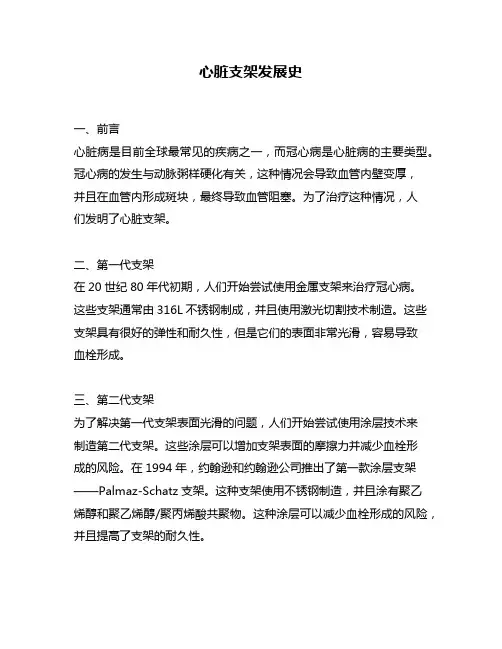 心脏支架发展史

一、前言
心脏病是目前全球最常见的疾病之一，而冠心病是心脏病的主要类型。冠心病的发生与动脉粥样硬化有关，这种情况会导致血管内壁变厚，并且在血管内形成斑块，最终导致血管阻塞。为了治疗这种情况，人们发明了心脏支架。

二、第一代支架
在 20 世纪 80 年代初期，人们开始尝试使用金属支架来治疗冠心病。这些支架通常由 316L 不锈钢制成，并且使用激光切割技术制造。这些支架具有很好的弹性和耐久性，但是它们的表面非常光滑，容易导致血栓形成。

三、第二代支架
为了解决第一代支架表面光滑的问题，人们开始尝试使用涂层技术来制造第二代支架。这些涂层可以增加支架表面的摩擦力并减少血栓形成的风险。在 1994 年，约翰逊和约翰逊公司推出了第一款涂层支架——Palmaz-Schatz 支架。这种支架使用不锈钢制造，并且涂有聚乙烯醇和聚乙烯醇/聚丙烯酸共聚物。这种涂层可以减少血栓形成的风险，并且提高了支架的耐久性。